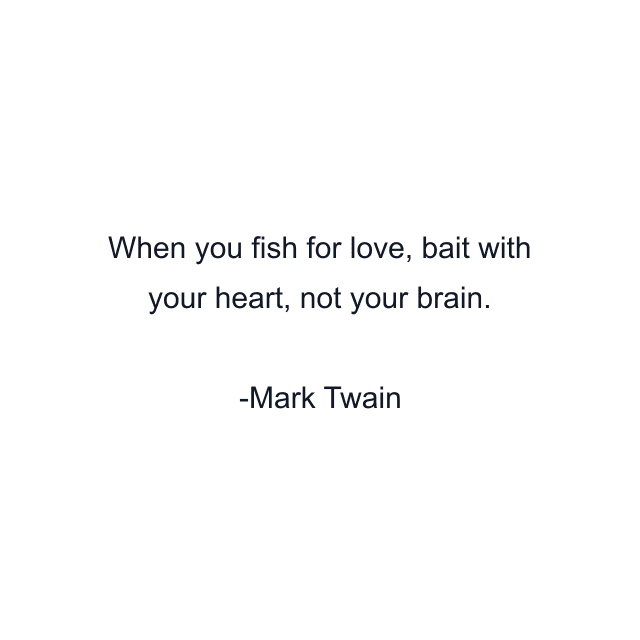 When you fish for love, bait with your heart, not your brain.

-Mark Twain